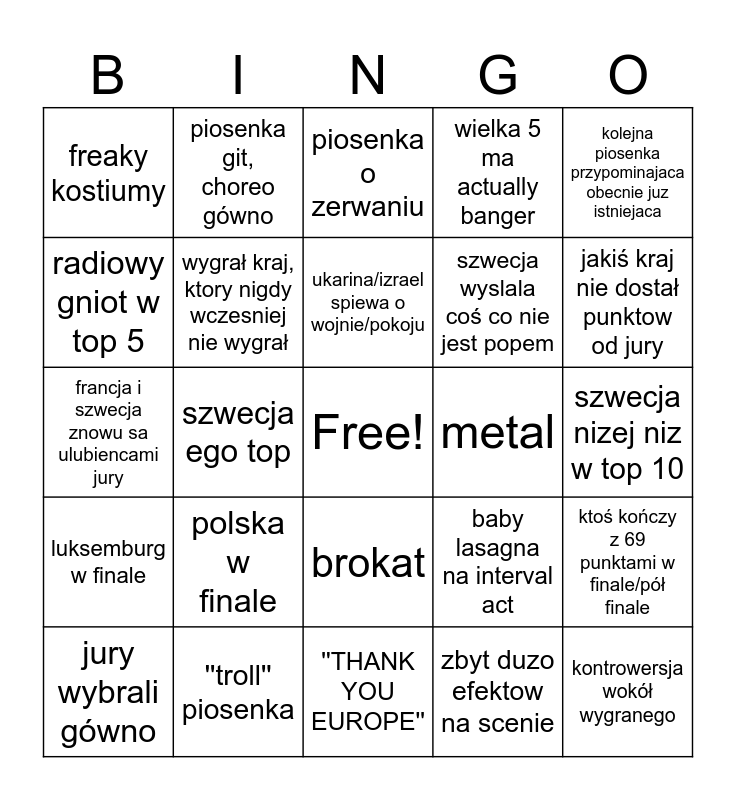 | B | I | N | G | O |
|---|---|---|---|---|
| freaky kostiumy | piosenka git, choreo gówno | piosenka o zerwaniu | wielka 5 ma actually banger | kolejna piosenka przypominajaca obecnie juz istniejaca |
| radiowy gniot w top 5 | wygrał kraj, ktory nigdy wczesniej nie wygrał | ukarina/izrael spiewa o wojnie/pokoju | szwecja wyslala coś co nie jest popem | jakiś kraj nie dostał punktow od jury |
| francja i szwecja znowu sa ulubiencami jury | szwecja ego top | Free! | metal | szwecja nizej niz w top 10 |
| luksemburg w finale | polska w finale | brokat | baby lasagna na interval act | ktoś kończy z 69 punktami w finale/pół finale |
| jury wybrali gówno | "troll" piosenka | "THANK YOU EUROPE" | zbyt duzo efektow na scenie | kontrowersja wokół wygranego |